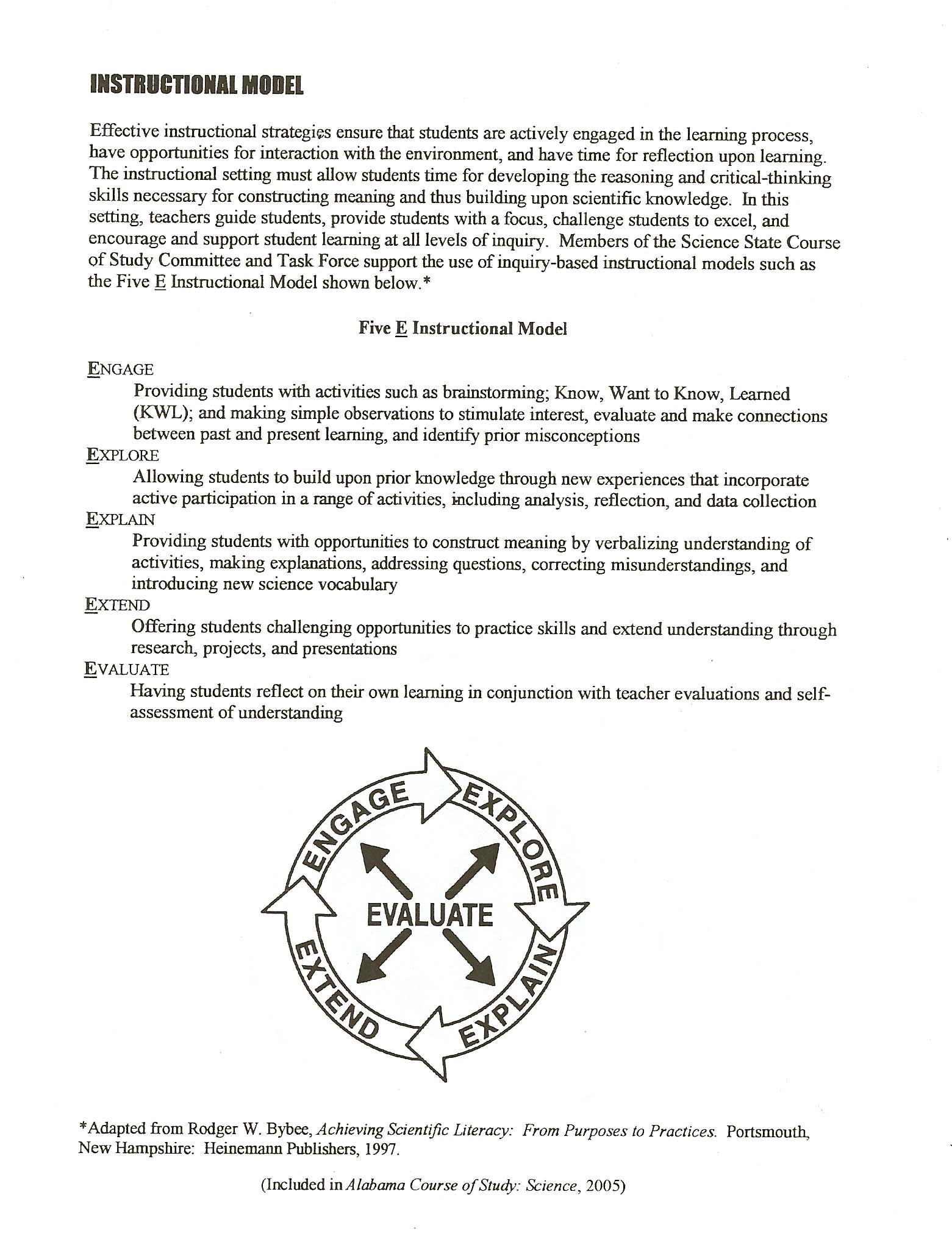 INSTRUCTIONAL MODEL

Effective instructional strategies ensure that students are actively engaged in the learning process, have opportunities for interaction with the environment, and have time for reflection upon learning. The instructional setting must allow students time for developing the reasoning and critical-thinking skills necessary for constructing meaning and thus building upon scientific knowledge. In this setting, teachers guide students, provide students with a focus, challenge students to excel, and encourage and support student learning at all levels of inquiry. Members of the Science State Course of Study Committee and Task Force support the use of inquiry-based instructional models such as the Five E Instructional Model shown below.*

Five E Instructional Model

ENGAGE
Providing students with activities such as brainstorming; Know, Want to Know, Learned (KWL); and making simple observations to stimulate interest, evaluate and make connections between past and present learning, and identify prior misconceptions
EXPLORE
Allowing students to build upon prior knowledge through new experiences that incorporate active participation in a range of activities, including analysis, reflection, and data collection
EXPLAIN
Providing students with opportunities to construct meaning by verbalizing understanding of activities, making explanations, addressing questions, correcting misunderstandings, and introducing new science vocabulary
EXTEND
Offering students challenging opportunities to practice skills and extend understanding through research, projects, and presentations
EVALUATE
Having students reflect on their own learning in conjunction with teacher evaluations and self-assessment of understanding

ENGAGE
EXPLORE
EVALUATE
EXTEND
EXPLAIN

*Adapted from Rodger W. Bybee, Achieving Scientific Literacy: From Purposes to Practices. Portsmouth, New Hampshire: Heinemann Publishers, 1997.

(Included in Alabama Course of Study: Science, 2005)